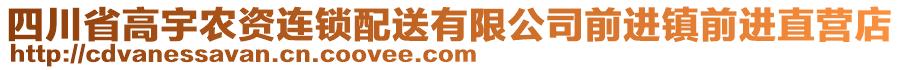 四川省高宇农资连锁配送有限公司前进镇前进直营店
http://cdvanessavan.cn.coovee.com